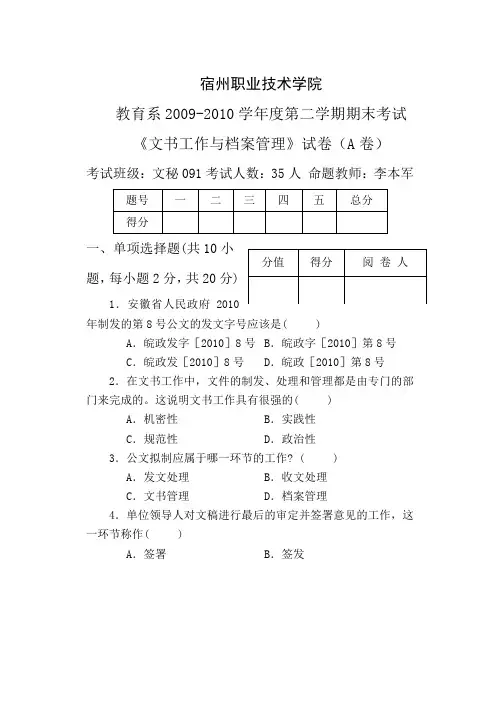 宿州职业技术学院

教育系 2009-2010 学年度第二学期期末考试

《文书工作与档案管理》试卷（A 卷）

考试班级：文秘 091 考试人数：35 人 命题教师：李本军

| 题号 | 一 | 二 | 三 | 四 | 五 | 总分 |
|---|---|---|---|---|---|---|
| 得分 | | | | | | |

一、单项选择题(共 10 小题，每小题 2 分，共 20 分)

| 分值 | 得分 | 阅 卷 人 |
|---|---|---|
| | | |

1．安徽省人民政府 2010 年制发的第 8 号公文的发文字号应该是(　　)

A．皖政发字［2010］8 号 B．皖政字［2010］第 8 号

C．皖政发［2010］8 号　　D．皖政［2010］第 8 号

2．在文书工作中，文件的制发、处理和管理都是由专门的部门来完成的。这说明文书工作具有很强的(　　)

A．机密性　　B．实践性

C．规范性　　D．政治性

3．公文拟制应属于哪一环节的工作？(　　)

A．发文处理　　B．收文处理

C．文书管理　　D．档案管理

4．单位领导人对文稿进行最后的审定并签署意见的工作，这一环节称作(　　)

A．签署　　B．签发